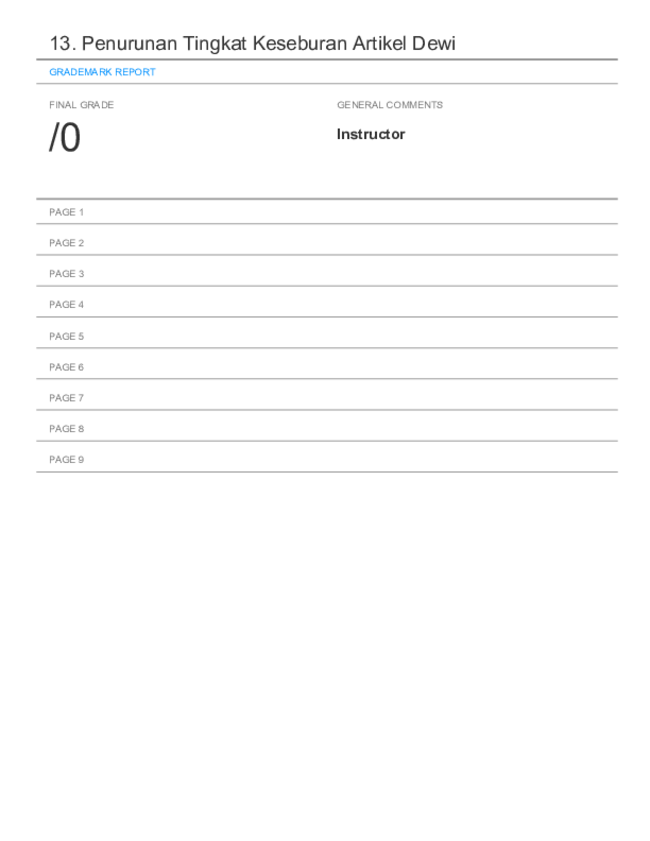 13. Penurunan Tingkat Keseburan Artikel Dewi

GRADEMARK REPORT

FINAL GRADE

/0

GENERAL COMMENTS

Instructor

PAGE 1

PAGE 2

PAGE 3

PAGE 4

PAGE 5

PAGE 6

PAGE 7

PAGE 8

PAGE 9